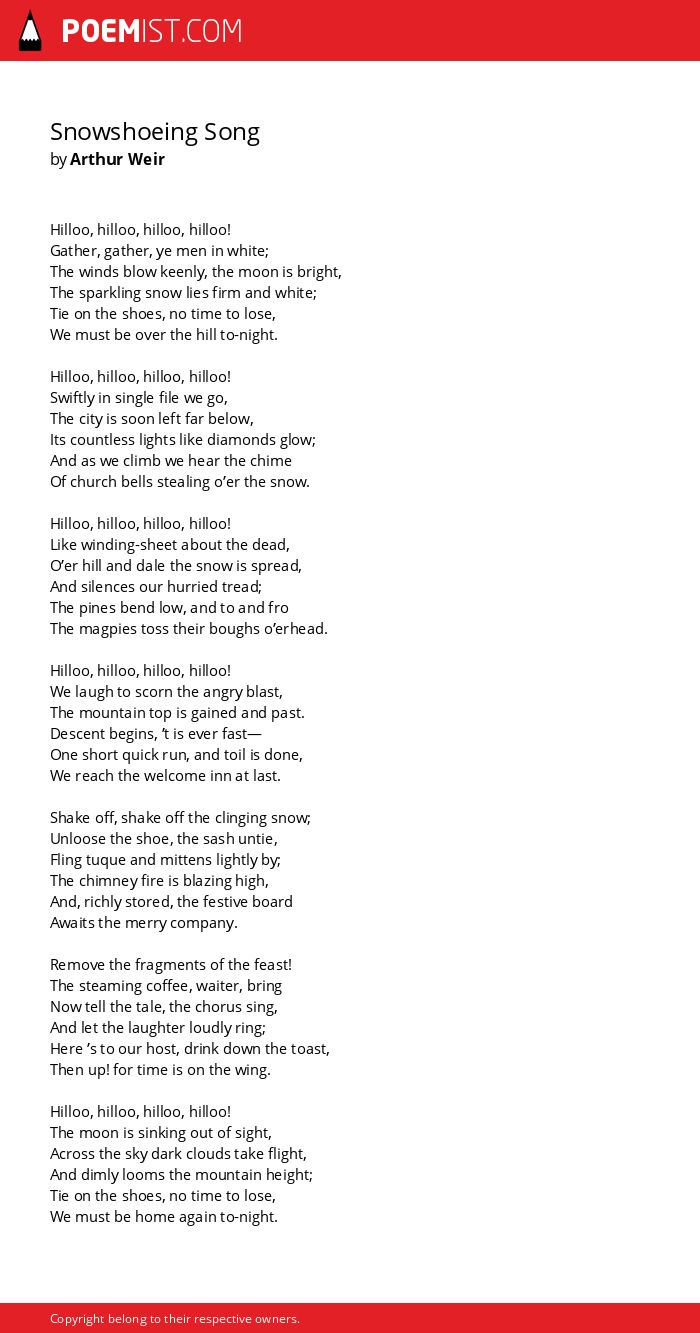 POEMIST.COM

Snowshoeing Song
by Arthur Weir

Hilloo, hilloo, hilloo, hilloo!
Gather, gather, ye men in white;
The winds blow keenly, the moon is bright,
The sparkling snow lies firm and white;
Tie on the shoes, no time to lose,
We must be over the hill to-night.

Hilloo, hilloo, hilloo, hilloo!
Swiftly in single file we go,
The city is soon left far below,
Its countless lights like diamonds glow;
And as we climb we hear the chime
Of church bells stealing o'er the snow.

Hilloo, hilloo, hilloo, hilloo!
Like winding-sheet about the dead,
O'er hill and dale the snow is spread,
And silences our hurried tread;
The pines bend low, and to and fro
The magpies toss their boughs o'erhead.

Hilloo, hilloo, hilloo, hilloo!
We laugh to scorn the angry blast,
The mountain top is gained and past.
Descent begins, 't is ever fast—
One short quick run, and toil is done,
We reach the welcome inn at last.

Shake off, shake off the clinging snow;
Unloose the shoe, the sash untie,
Fling tuque and mittens lightly by;
The chimney fire is blazing high,
And, richly stored, the festive board
Awaits the merry company.

Remove the fragments of the feast!
The steaming coffee, waiter, bring
Now tell the tale, the chorus sing,
And let the laughter loudly ring;
Here 's to our host, drink down the toast,
Then up! for time is on the wing.

Hilloo, hilloo, hilloo, hilloo!
The moon is sinking out of sight,
Across the sky dark clouds take flight,
And dimly looms the mountain height;
Tie on the shoes, no time to lose,
We must be home again to-night.

Copyright belong to their respective owners.